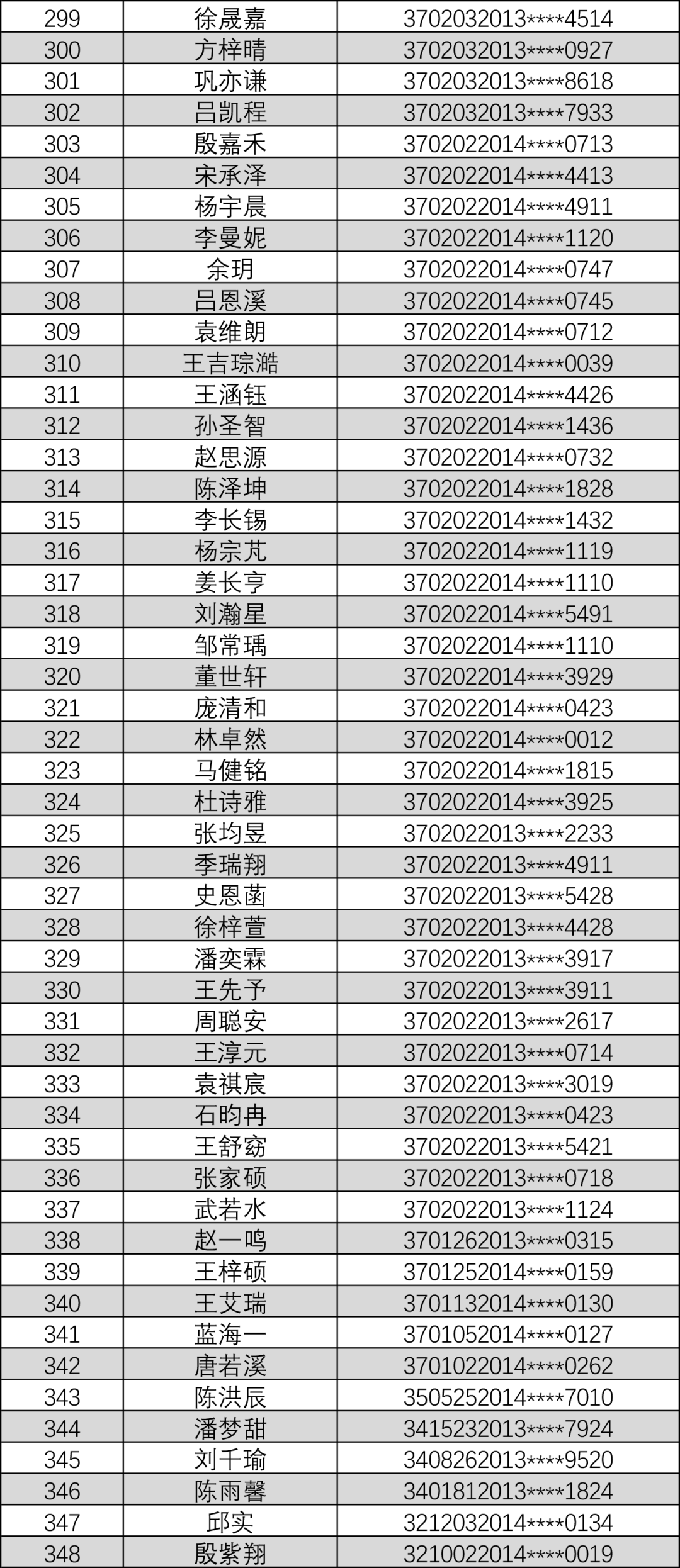 | 299 | 徐晟嘉 | 3702032013****4514 |
|---|---|---|
| 300 | 方梓晴 | 3702032013****0927 |
| 301 | 巩亦谦 | 3702032013****8618 |
| 302 | 吕凯程 | 3702032013****7933 |
| 303 | 殷嘉禾 | 3702022014****0713 |
| 304 | 宋承泽 | 3702022014****4413 |
| 305 | 杨宇晨 | 3702022014****4911 |
| 306 | 李曼妮 | 3702022014****1120 |
| 307 | 余玥 | 3702022014****0747 |
| 308 | 吕恩溪 | 3702022014****0745 |
| 309 | 袁维朗 | 3702022014****0712 |
| 310 | 王吉琮澔 | 3702022014****0039 |
| 311 | 王涵钰 | 3702022014****4426 |
| 312 | 孙圣智 | 3702022014****1436 |
| 313 | 赵思源 | 3702022014****0732 |
| 314 | 陈泽坤 | 3702022014****1828 |
| 315 | 李长锡 | 3702022014****1432 |
| 316 | 杨宗芃 | 3702022014****1119 |
| 317 | 姜长亨 | 3702022014****1110 |
| 318 | 刘瀚星 | 3702022014****5491 |
| 319 | 邹常瑀 | 3702022014****1110 |
| 320 | 董世轩 | 3702022014****3929 |
| 321 | 庞清和 | 3702022014****0423 |
| 322 | 林卓然 | 3702022014****0012 |
| 323 | 马健铭 | 3702022014****1815 |
| 324 | 杜诗雅 | 3702022014****3925 |
| 325 | 张均昱 | 3702022013****2233 |
| 326 | 季瑞翔 | 3702022013****4911 |
| 327 | 史恩菡 | 3702022013****5428 |
| 328 | 徐梓萱 | 3702022013****4428 |
| 329 | 潘奕霖 | 3702022013****3917 |
| 330 | 王先予 | 3702022013****3911 |
| 331 | 周聪安 | 3702022013****2617 |
| 332 | 王淳元 | 3702022013****0714 |
| 333 | 袁祺宸 | 3702022013****3019 |
| 334 | 石昀冉 | 3702022013****0423 |
| 335 | 王舒窈 | 3702022013****5421 |
| 336 | 张家硕 | 3702022013****0718 |
| 337 | 武若水 | 3702022013****1124 |
| 338 | 赵一鸣 | 3701262013****0315 |
| 339 | 王梓硕 | 3701252014****0159 |
| 340 | 王艾瑞 | 3701132014****0130 |
| 341 | 蓝海一 | 3701052014****0127 |
| 342 | 唐若溪 | 3701022014****0262 |
| 343 | 陈洪辰 | 3505252014****7010 |
| 344 | 潘梦甜 | 3415232013****7924 |
| 345 | 刘千瑜 | 3408262013****9520 |
| 346 | 陈雨馨 | 3401812013****1824 |
| 347 | 邱实 | 3212032014****0134 |
| 348 | 殷紫翔 | 3210022014****0019 |